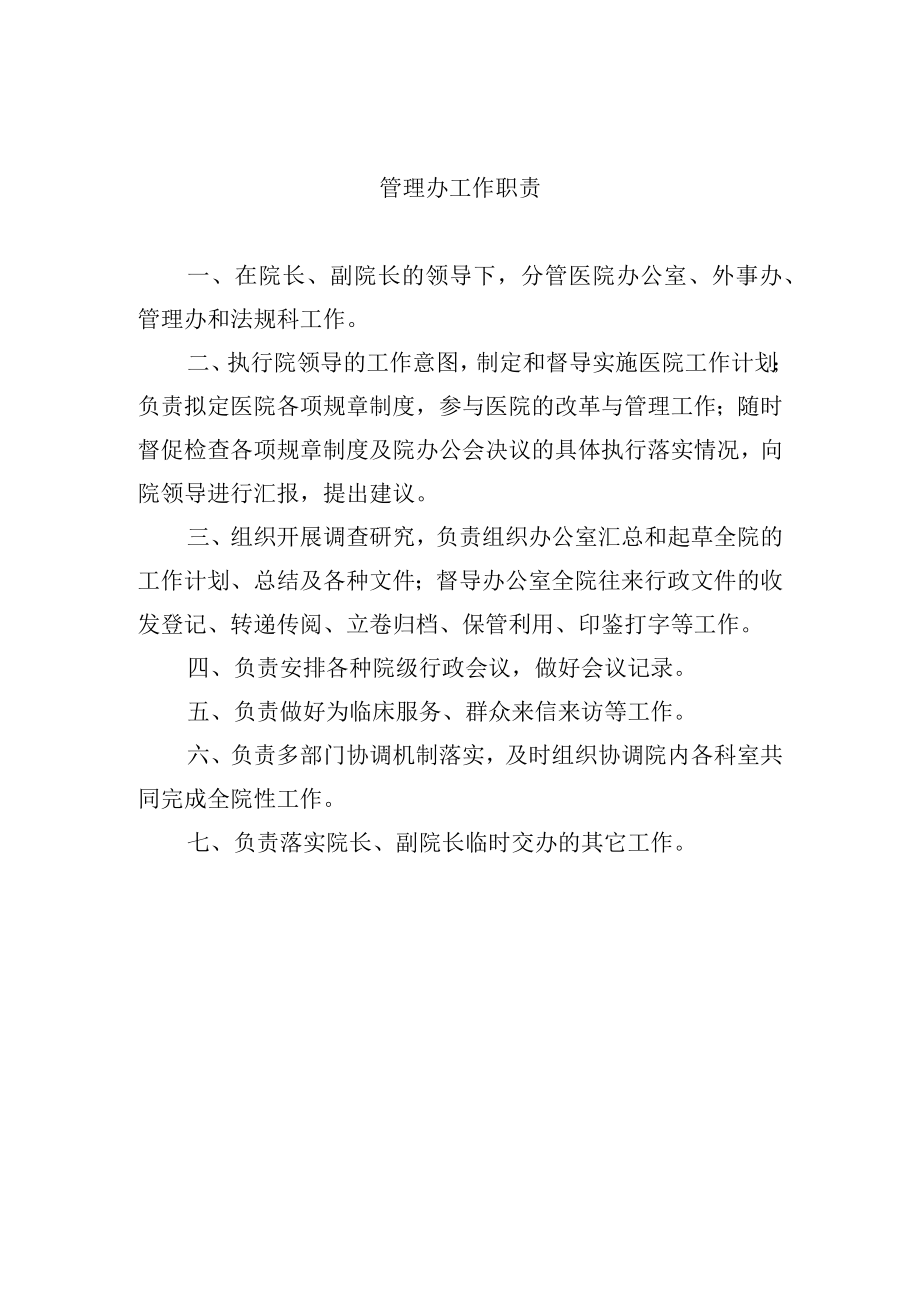 管理办工作职责

一、在院长、副院长的领导下，分管医院办公室、外事办、管理办和法规科工作。

二、执行院领导的工作意图，制定和督导实施医院工作计划;负责拟定医院各项规章制度，参与医院的改革与管理工作；随时督促检查各项规章制度及院办公会决议的具体执行落实情况，向院领导进行汇报，提出建议。

三、组织开展调查研究，负责组织办公室汇总和起草全院的工作计划、总结及各种文件；督导办公室全院往来行政文件的收发登记、转递传阅、立卷归档、保管利用、印鉴打字等工作。

四、负责安排各种院级行政会议，做好会议记录。

五、负责做好为临床服务、群众来信来访等工作。

六、负责多部门协调机制落实，及时组织协调院内各科室共同完成全院性工作。

七、负责落实院长、副院长临时交办的其它工作。